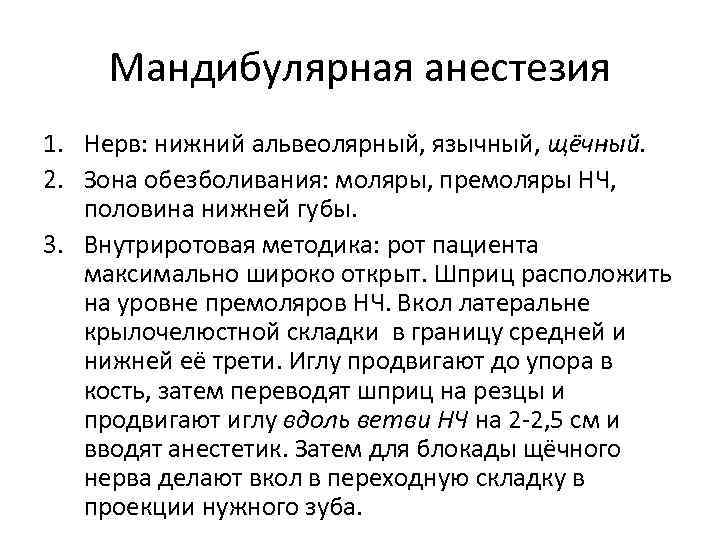 Мандибулярная анестезия

1. Нерв: нижний альвеолярный, язычный, щёчный.
2. Зона обезболивания: моляры, премоляры НЧ, половина нижней губы.
3. Внутриротовая методика: рот пациента максимально широко открыт. Шприц расположить на уровне премоляров НЧ. Вкол латеральне крылочелюстной складки в границу средней и нижней её трети. Иглу продвигают до упора в кость, затем переводят шприц на резцы и продвигают иглу вдоль ветви НЧ на 2-2,5 см и вводят анестетик. Затем для блокады щёчного нерва делают вкол в переходную складку в проекции нужного зуба.